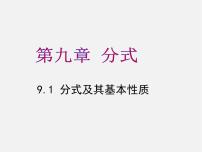 第九章 分式

9.1 分式及其基本性质